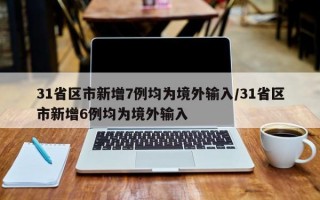 31省区市新增7例均为境外输入/31省区市新增6例均为境外输入